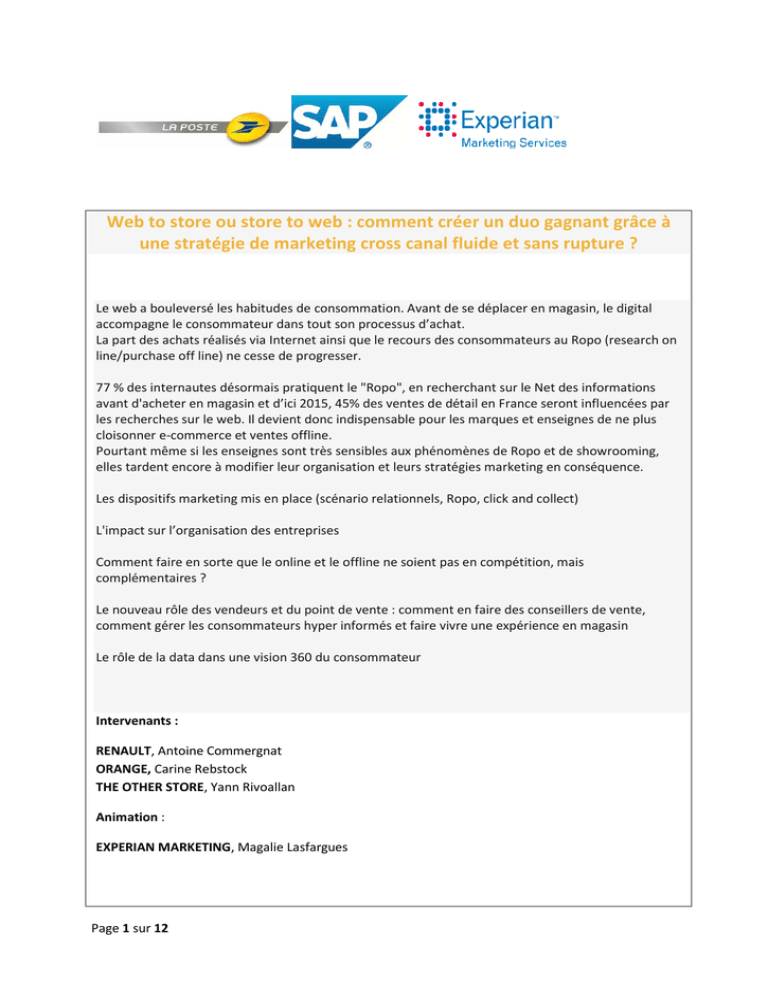 LA POSTE

SAP

Experian™
Marketing Services

Web to store ou store to web : comment créer un duo gagnant grâce à une stratégie de marketing cross canal fluide et sans rupture ?

Le web a bouleversé les habitudes de consommation. Avant de se déplacer en magasin, le digital accompagne le consommateur dans tout son processus d'achat.
La part des achats réalisés via Internet ainsi que le recours des consommateurs au Ropo (research on line/purchase off line) ne cesse de progresser.

77 % des internautes désormais pratiquent le "Ropo", en recherchant sur le Net des informations avant d'acheter en magasin et d'ici 2015, 45% des ventes de détail en France seront influencées par les recherches sur le web. Il devient donc indispensable pour les marques et enseignes de ne plus cloisonner e-commerce et ventes offline.
Pourtant même si les enseignes sont très sensibles aux phénomènes de Ropo et de showrooming, elles tardent encore à modifier leur organisation et leurs stratégies marketing en conséquence.

Les dispositifs marketing mis en place (scénario relationnels, Ropo, click and collect)

L'impact sur l'organisation des entreprises

Comment faire en sorte que le online et le offline ne soient pas en compétition, mais complémentaires ?

Le nouveau rôle des vendeurs et du point de vente : comment en faire des conseillers de vente, comment gérer les consommateurs hyper informés et faire vivre une expérience en magasin

Le rôle de la data dans une vision 360 du consommateur

Intervenants :

RENAULT, Antoine Commergnat
ORANGE, Carine Rebstock
THE OTHER STORE, Yann Rivoallan

Animation :

EXPERIAN MARKETING, Magalie Lasfargues

Page 1 sur 12